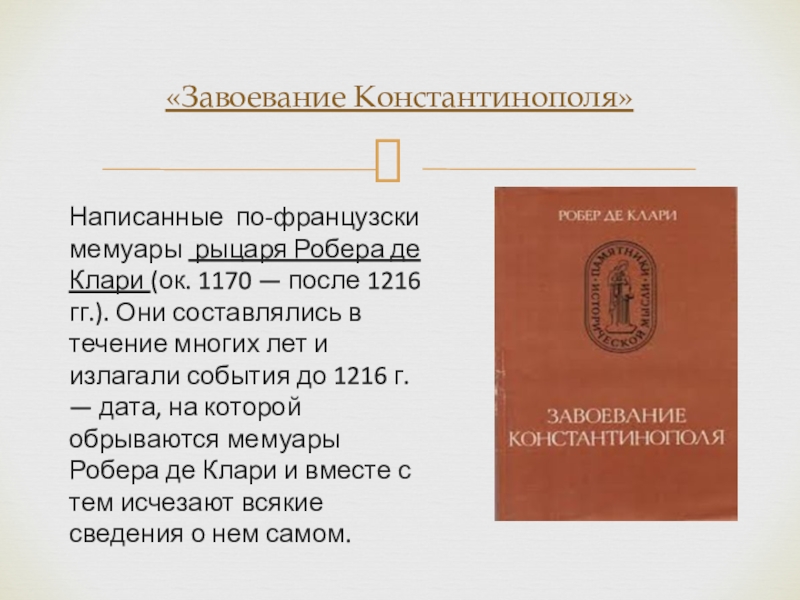 «Завоевание Константинополя»

Написанные по-французски мемуары рыцаря Робера де Клари (ок. 1170 — после 1216 гг.). Они составлялись в течение многих лет и излагали события до 1216 г. — дата, на которой обрываются мемуары Робера де Клари и вместе с тем исчезают всякие сведения о нем самом.

РОБЕР ДЕ КЛАРИ

ПАМЯТНИКИ ИСТОРИЧЕСКОЙ МЫСЛИ

ЗАВОЕВАНИЕ КОНСТАНТИНОПОЛЯ